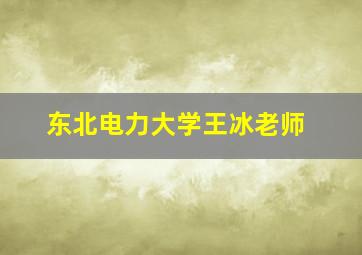 东北电力大学王冰老师